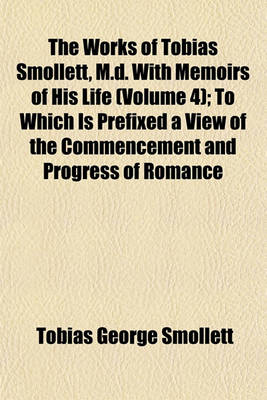 The Works of Tobias Smollett, M.d. With Memoirs of His Life (Volume 4); To Which Is Prefixed a View of the Commencement and Progress of Romance

Tobias George Smollett